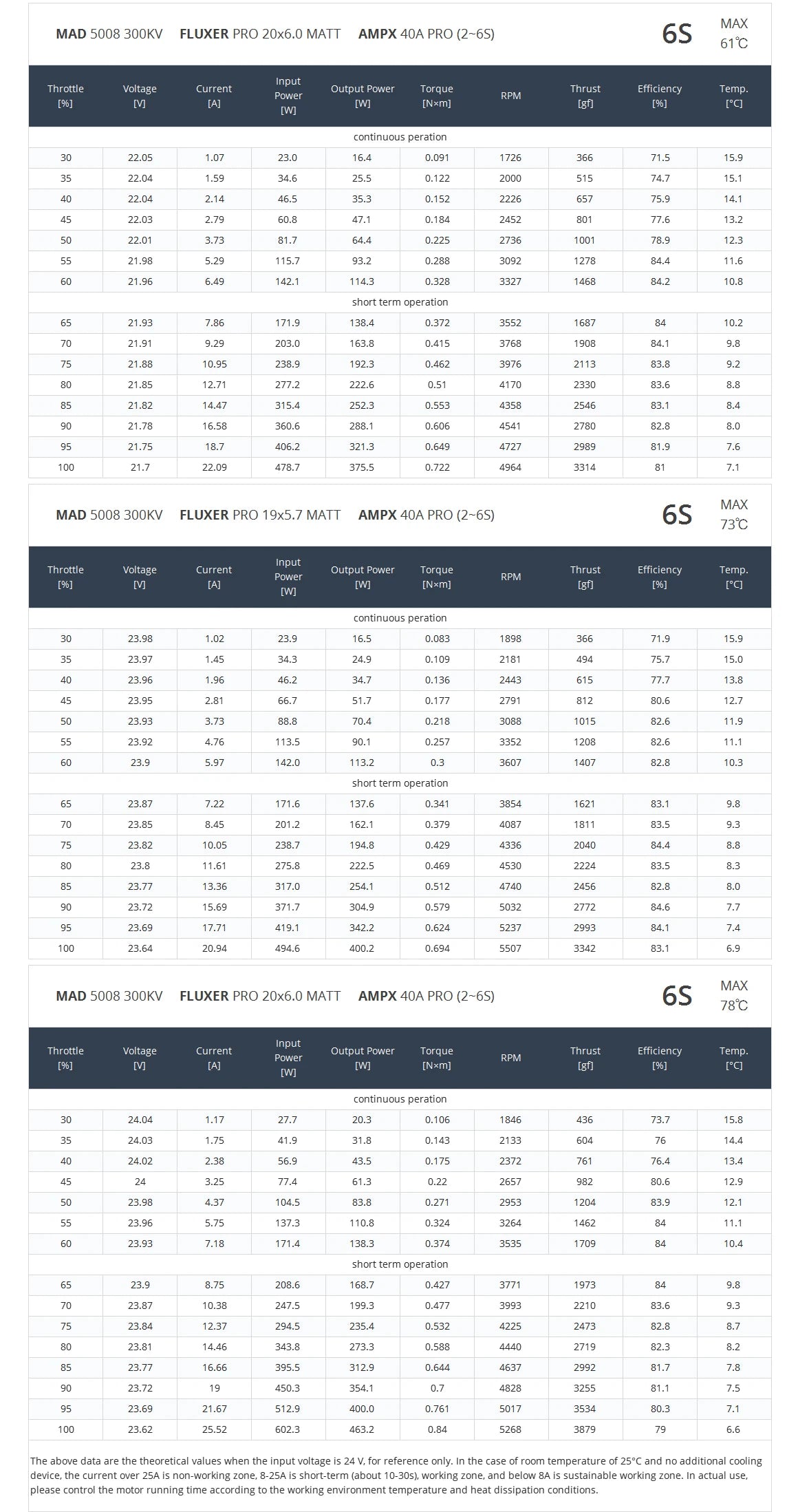 MAD 5008 300KV FLUXER PRO 20x6.0 MATT AMPX 40A PRO (2~6S) 6S MAX 61℃

| Throttle [%] | Voltage [V] | Current [A] | Input Power [W] | Output Power [W] | Torque [N×m] | RPM | Thrust [gf] | Efficiency [%] | Temp. [°C] |
|---|---|---|---|---|---|---|---|---|---|
| continuous peration | | | | | | | | | |
| 30 | 22.05 | 1.07 | 23.0 | 16.4 | 0.091 | 1726 | 366 | 71.5 | 15.9 |
| 35 | 22.04 | 1.59 | 34.6 | 25.5 | 0.122 | 2000 | 515 | 74.7 | 15.1 |
| 40 | 22.04 | 2.14 | 46.5 | 35.3 | 0.152 | 2226 | 657 | 75.9 | 14.1 |
| 45 | 22.03 | 2.79 | 60.8 | 47.1 | 0.184 | 2452 | 801 | 77.6 | 13.2 |
| 50 | 22.01 | 3.73 | 81.7 | 64.4 | 0.225 | 2736 | 1001 | 78.9 | 12.3 |
| 55 | 21.98 | 5.29 | 115.7 | 93.2 | 0.288 | 3092 | 1278 | 84.4 | 11.6 |
| 60 | 21.96 | 6.49 | 142.1 | 114.3 | 0.328 | 3327 | 1468 | 84.2 | 10.8 |
| short term operation | | | | | | | | | |
| 65 | 21.93 | 7.86 | 171.9 | 138.4 | 0.372 | 3552 | 1687 | 84 | 10.2 |
| 70 | 21.91 | 9.29 | 203.0 | 163.8 | 0.415 | 3768 | 1908 | 84.1 | 9.8 |
| 75 | 21.88 | 10.95 | 238.9 | 192.3 | 0.462 | 3976 | 2113 | 83.8 | 9.2 |
| 80 | 21.85 | 12.71 | 277.2 | 222.6 | 0.51 | 4170 | 2330 | 83.6 | 8.8 |
| 85 | 21.82 | 14.47 | 315.4 | 252.3 | 0.553 | 4358 | 2546 | 83.1 | 8.4 |
| 90 | 21.78 | 16.58 | 360.6 | 288.1 | 0.606 | 4541 | 2780 | 82.8 | 8.0 |
| 95 | 21.75 | 18.7 | 406.2 | 321.3 | 0.649 | 4727 | 2989 | 81.9 | 7.6 |
| 100 | 21.7 | 22.09 | 478.7 | 375.5 | 0.722 | 4964 | 3314 | 81 | 7.1 |

MAD 5008 300KV FLUXER PRO 19x5.7 MATT AMPX 40A PRO (2~6S) 6S MAX 73℃

| Throttle [%] | Voltage [V] | Current [A] | Input Power [W] | Output Power [W] | Torque [N×m] | RPM | Thrust [gf] | Efficiency [%] | Temp. [°C] |
|---|---|---|---|---|---|---|---|---|---|
| continuous peration | | | | | | | | | |
| 30 | 23.98 | 1.02 | 23.9 | 16.5 | 0.083 | 1898 | 366 | 71.9 | 15.9 |
| 35 | 23.97 | 1.45 | 34.3 | 24.9 | 0.109 | 2181 | 494 | 75.7 | 15.0 |
| 40 | 23.96 | 1.96 | 46.2 | 34.7 | 0.136 | 2443 | 615 | 77.7 | 13.8 |
| 45 | 23.95 | 2.81 | 66.7 | 51.7 | 0.177 | 2791 | 812 | 80.6 | 12.7 |
| 50 | 23.93 | 3.73 | 88.8 | 70.4 | 0.218 | 3088 | 1015 | 82.6 | 11.9 |
| 55 | 23.92 | 4.76 | 113.5 | 90.1 | 0.257 | 3352 | 1208 | 82.6 | 11.1 |
| 60 | 23.9 | 5.97 | 142.0 | 113.2 | 0.3 | 3607 | 1407 | 82.8 | 10.3 |
| short term operation | | | | | | | | | |
| 65 | 23.87 | 7.22 | 171.6 | 137.6 | 0.341 | 3854 | 1621 | 83.1 | 9.8 |
| 70 | 23.85 | 8.45 | 201.2 | 162.1 | 0.379 | 4087 | 1811 | 83.5 | 9.3 |
| 75 | 23.82 | 10.05 | 238.7 | 194.8 | 0.429 | 4336 | 2040 | 84.4 | 8.8 |
| 80 | 23.8 | 11.61 | 275.8 | 222.5 | 0.469 | 4530 | 2224 | 83.5 | 8.3 |
| 85 | 23.77 | 13.36 | 317.0 | 254.1 | 0.512 | 4740 | 2456 | 82.8 | 8.0 |
| 90 | 23.72 | 15.69 | 371.7 | 304.9 | 0.579 | 5032 | 2772 | 84.6 | 7.7 |
| 95 | 23.69 | 17.71 | 419.1 | 342.2 | 0.624 | 5237 | 2993 | 84.1 | 7.4 |
| 100 | 23.64 | 20.94 | 494.6 | 400.2 | 0.694 | 5507 | 3342 | 83.1 | 6.9 |

MAD 5008 300KV FLUXER PRO 20x6.0 MATT AMPX 40A PRO (2~6S) 6S MAX 78℃

| Throttle [%] | Voltage [V] | Current [A] | Input Power [W] | Output Power [W] | Torque [N×m] | RPM | Thrust [gf] | Efficiency [%] | Temp. [°C] |
|---|---|---|---|---|---|---|---|---|---|
| continuous peration | | | | | | | | | |
| 30 | 24.04 | 1.17 | 27.7 | 20.3 | 0.106 | 1846 | 436 | 73.7 | 15.8 |
| 35 | 24.03 | 1.75 | 41.9 | 31.8 | 0.143 | 2133 | 604 | 76 | 14.4 |
| 40 | 24.02 | 2.38 | 56.9 | 43.5 | 0.175 | 2372 | 761 | 76.4 | 13.4 |
| 45 | 24 | 3.25 | 77.4 | 61.3 | 0.22 | 2657 | 982 | 80.6 | 12.9 |
| 50 | 23.98 | 4.37 | 104.5 | 83.8 | 0.271 | 2953 | 1204 | 83.9 | 12.1 |
| 55 | 23.96 | 5.75 | 137.3 | 110.8 | 0.324 | 3264 | 1462 | 84 | 11.1 |
| 60 | 23.93 | 7.18 | 171.4 | 138.3 | 0.374 | 3535 | 1709 | 84 | 10.4 |
| short term operation | | | | | | | | | |
| 65 | 23.9 | 8.75 | 208.6 | 168.7 | 0.427 | 3771 | 1973 | 84 | 9.8 |
| 70 | 23.87 | 10.38 | 247.5 | 199.3 | 0.477 | 3993 | 2210 | 83.6 | 9.3 |
| 75 | 23.84 | 12.37 | 294.5 | 235.4 | 0.532 | 4225 | 2473 | 82.8 | 8.7 |
| 80 | 23.81 | 14.46 | 343.8 | 273.3 | 0.588 | 4440 | 2719 | 82.3 | 8.2 |
| 85 | 23.77 | 16.66 | 395.5 | 312.9 | 0.644 | 4637 | 2992 | 81.7 | 7.8 |
| 90 | 23.72 | 19 | 450.3 | 354.1 | 0.7 | 4828 | 3255 | 81.1 | 7.5 |
| 95 | 23.69 | 21.67 | 512.9 | 400.0 | 0.761 | 5017 | 3534 | 80.3 | 7.1 |
| 100 | 23.62 | 25.52 | 602.3 | 463.2 | 0.84 | 5268 | 3879 | 79 | 6.6 |

The above data are the theoretical values when the input voltage is 24 V, for reference only. In the case of room temperature of 25°C and no additional cooling device, the current over 25A is non-working zone, 8-25A is short-term (about 10-30s), working zone, and below 8A is sustainable working zone. In actual use, please control the motor running time according to the working environment temperature and heat dissipation conditions.